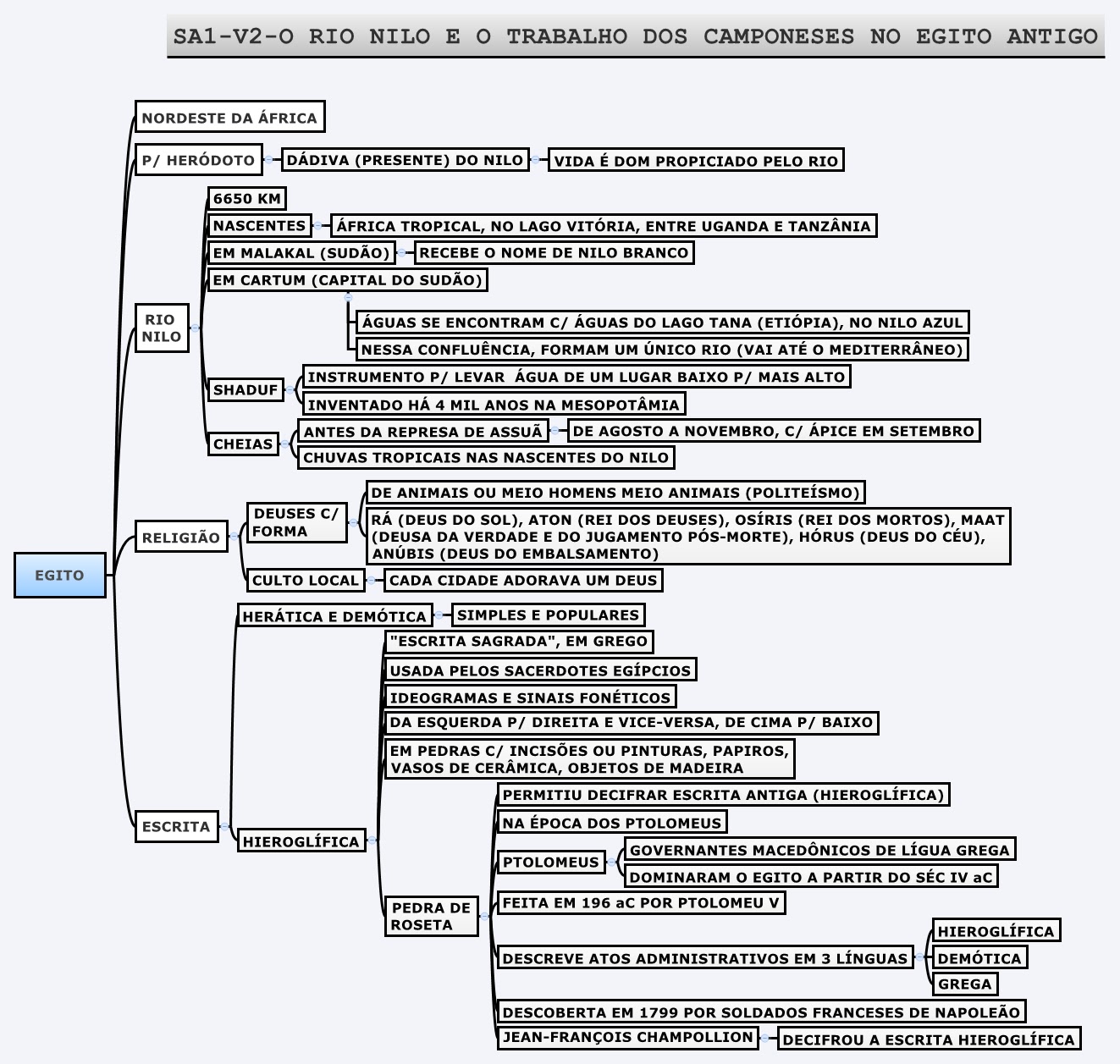 SA1-V2-O RIO NILO E O TRABALHO DOS CAMPONESES NO EGITO ANTIGO

EGITO

NORDESTE DA ÁFRICA

P/ HERÓDOTO
DÁDIVA (PRESENTE) DO NILO
VIDA É DOM PROPICIADO PELO RIO

RIO NILO
6650 KM
NASCENTES
ÁFRICA TROPICAL, NO LAGO VITÓRIA, ENTRE UGANDA E TANZÂNIA
EM MALAKAL (SUDÃO)
RECEBE O NOME DE NILO BRANCO
EM CARTUM (CAPITAL DO SUDÃO)
ÁGUAS SE ENCONTRAM C/ ÁGUAS DO LAGO TANA (ETIÓPIA), NO NILO AZUL
NESSA CONFLUÊNCIA, FORMAM UM ÚNICO RIO (VAI ATÉ O MEDITERRÂNEO)
SHADUF
INSTRUMENTO P/ LEVAR ÁGUA DE UM LUGAR BAIXO P/ MAIS ALTO
INVENTADO HÁ 4 MIL ANOS NA MESOPOTÂMIA
CHEIAS
ANTES DA REPRESA DE ASSUÃ
DE AGOSTO A NOVEMBRO, C/ ÁPICE EM SETEMBRO
CHUVAS TROPICAIS NAS NASCENTES DO NILO

RELIGIÃO
DEUSES C/ FORMA
DE ANIMAIS OU MEIO HOMENS MEIO ANIMAIS (POLITEÍSMO)
RÁ (DEUS DO SOL), ATON (REI DOS DEUSES), OSÍRIS (REI DOS MORTOS), MAAT (DEUSA DA VERDADE E DO JUGAMENTO PÓS-MORTE), HÓRUS (DEUS DO CÉU), ANÚBIS (DEUS DO EMBALSAMENTO)
CULTO LOCAL
CADA CIDADE ADORAVA UM DEUS

ESCRITA
HERÁTICA E DEMÓTICA
SIMPLES E POPULARES
HIEROGLÍFICA
"ESCRITA SAGRADA", EM GREGO
USADA PELOS SACERDOTES EGÍPCIOS
IDEOGRAMAS E SINAIS FONÉTICOS
DA ESQUERDA P/ DIREITA E VICE-VERSA, DE CIMA P/ BAIXO
EM PEDRAS C/ INCISÕES OU PINTURAS, PAPIROS, VASOS DE CERÂMICA, OBJETOS DE MADEIRA
PEDRA DE ROSETA
PERMITIU DECIFRAR ESCRITA ANTIGA (HIEROGLÍFICA)
NA ÉPOCA DOS PTOLOMEUS
PTOLOMEUS
GOVERNANTES MACEDÔNICOS DE LÍGUA GREGA
DOMINARAM O EGITO A PARTIR DO SÉC IV aC
FEITA EM 196 aC POR PTOLOMEU V
DESCREVE ATOS ADMINISTRATIVOS EM 3 LÍNGUAS
HIEROGLÍFICA
DEMÓTICA
GREGA
DESCOBERTA EM 1799 POR SOLDADOS FRANCESES DE NAPOLEÃO
JEAN-FRANÇOIS CHAMPOLLION
DECIFROU A ESCRITA HIEROGLÍFICA